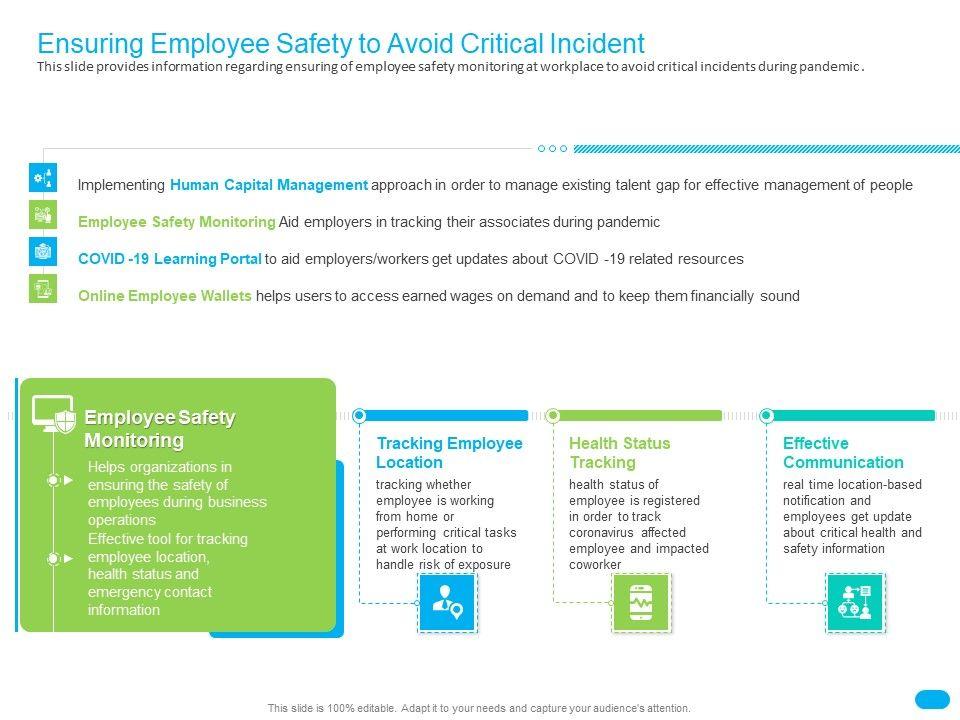 Ensuring Employee Safety to Avoid Critical Incident
This slide provides information regarding ensuring of employee safety monitoring at workplace to avoid critical incidents during pandemic.

Implementing Human Capital Management approach in order to manage existing talent gap for effective management of people

Employee Safety Monitoring Aid employers in tracking their associates during pandemic

COVID -19 Learning Portal to aid employers/workers get updates about COVID -19 related resources

Online Employee Wallets helps users to access earned wages on demand and to keep them financially sound

Employee Safety Monitoring

Helps organizations in ensuring the safety of employees during business operations

Effective tool for tracking employee location, health status and emergency contact information

Tracking Employee Location

tracking whether employee is working from home or performing critical tasks at work location to handle risk of exposure

Health Status Tracking

health status of employee is registered in order to track coronavirus affected employee and impacted coworker

Effective Communication

real time location-based notification and employees get update about critical health and safety information

This slide is 100% editable. Adapt it to your needs and capture your audience's attention.